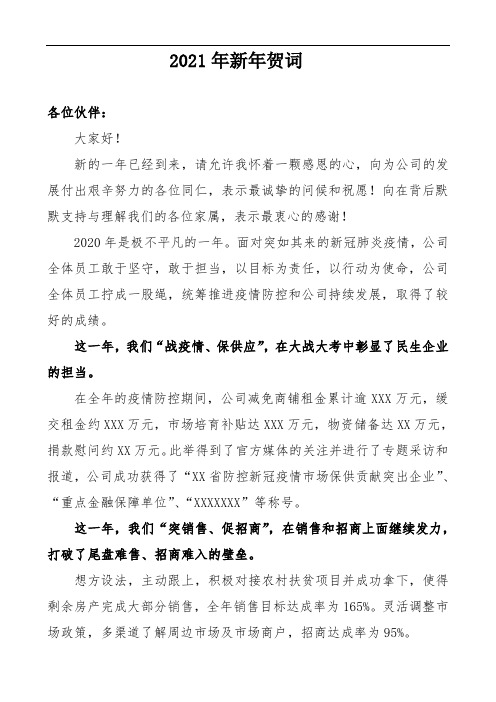 2021 年新年贺词

各位伙伴：

大家好！

新的一年已经到来，请允许我怀着一颗感恩的心，向为公司的发展付出艰辛努力的各位同仁，表示最诚挚的问候和祝愿！向在背后默默支持与理解我们的各位家属，表示最衷心的感谢！

2020 年是极不平凡的一年。面对突如其来的新冠肺炎疫情，公司全体员工敢于坚守，敢于担当，以目标为责任，以行动为使命，公司全体员工拧成一股绳，统筹推进疫情防控和公司持续发展，取得了较好的成绩。

这一年，我们“战疫情、保供应”，在大战大考中彰显了民生企业的担当。

在全年的疫情防控期间，公司减免商铺租金累计逾 XXX 万元，缓交租金约 XXX 万元，市场培育补贴达 XXX 万元，物资储备达 XX 万元，捐款慰问约 XX 万元。此举得到了官方媒体的关注并进行了专题采访和报道，公司成功获得了“XX 省防控新冠疫情市场保供贡献突出企业”、“重点金融保障单位”、“XXXXXXX”等称号。

这一年，我们“突销售、促招商”，在销售和招商上面继续发力，打破了尾盘难售、招商难入的壁垒。

想方设法，主动跟上，积极对接农村扶贫项目并成功拿下，使得剩余房产完成大部分销售，全年销售目标达成率为 165%。灵活调整市场政策，多渠道了解周边市场及市场商户，招商达成率为 95%。